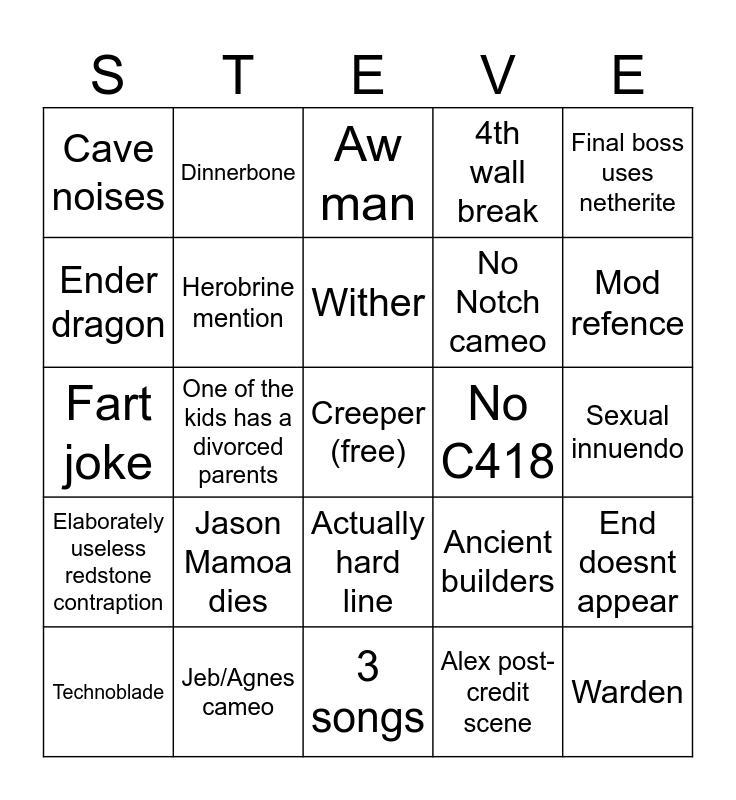 | S | T | E | V | E |
|---|---|---|---|---|
| Cave noises | Dinnerbone | Aw man | 4th wall break | Final boss uses netherite |
| Ender dragon | Herobrine mention | Wither | No Notch cameo | Mod refence |
| Fart joke | One of the kids has a divorced parents | Creeper (free) | No C418 | Sexual innuendo |
| Elaborately useless redstone contraption | Jason Mamoa dies | Actually hard line | Ancient builders | End doesnt appear |
| Technoblade | Jeb/Agnes cameo | 3 songs | Alex post-credit scene | Warden |